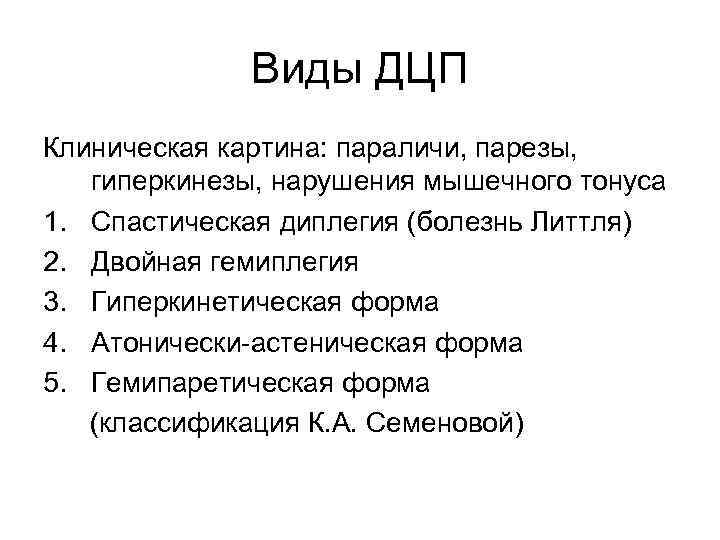 Виды ДЦП

Клиническая картина: параличи, парезы, гиперкинезы, нарушения мышечного тонуса

1. Спастическая диплегия (болезнь Литтля)
2. Двойная гемиплегия
3. Гиперкинетическая форма
4. Атонически-астеническая форма
5. Гемипаретическая форма

(классификация К.А. Семеновой)